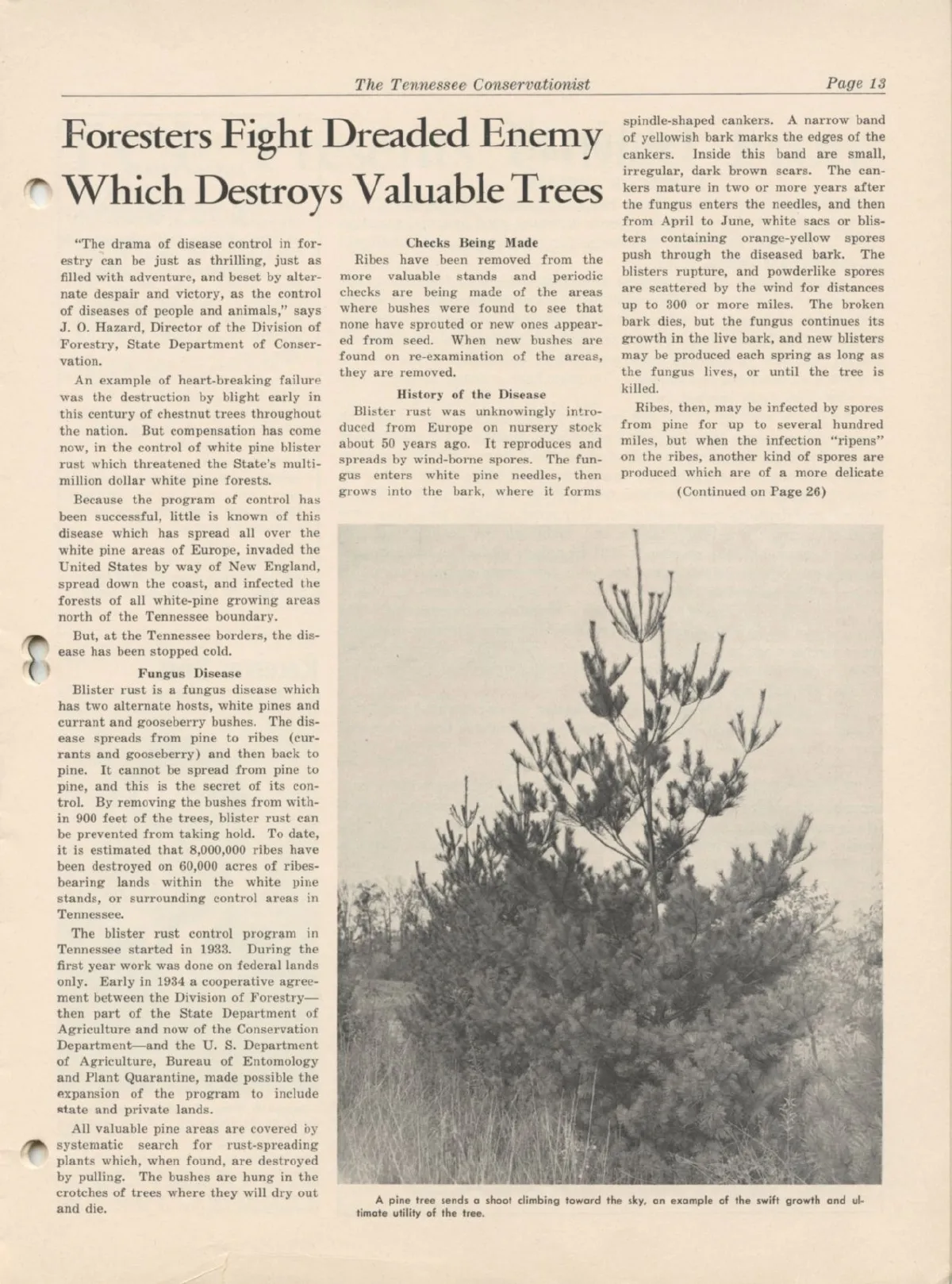 The Tennessee Conservationist

Page 13

Foresters Fight Dreaded Enemy Which Destroys Valuable Trees

"The drama of disease control in forestry can be just as thrilling, just as filled with adventure, and beset by alternate despair and victory, as the control of diseases of people and animals," says J. O. Hazard, Director of the Division of Forestry, State Department of Conservation.

An example of heart-breaking failure was the destruction by blight early in this century of chestnut trees throughout the nation. But compensation has come now, in the control of white pine blister rust which threatened the State's multi-million dollar white pine forests.

Because the program of control has been successful, little is known of this disease which has spread all over the white pine areas of Europe, invaded the United States by way of New England, spread down the coast, and infected the forests of all white-pine growing areas north of the Tennessee boundary.

But, at the Tennessee borders, the disease has been stopped cold.

Fungus Disease

Blister rust is a fungus disease which has two alternate hosts, white pines and currant and gooseberry bushes. The disease spreads from pine to ribes (currants and gooseberry) and then back to pine. It cannot be spread from pine to pine, and this is the secret of its control. By removing the bushes from within 900 feet of the trees, blister rust can be prevented from taking hold. To date, it is estimated that 8,000,000 ribes have been destroyed on 60,000 acres of ribes-bearing lands within the white pine stands, or surrounding control areas in Tennessee.

The blister rust control program in Tennessee started in 1933. During the first year work was done on federal lands only. Early in 1934 a cooperative agreement between the Division of Forestry—then part of the State Department of Agriculture and now of the Conservation Department—and the U. S. Department of Agriculture, Bureau of Entomology and Plant Quarantine, made possible the expansion of the program to include state and private lands.

All valuable pine areas are covered by systematic search for rust-spreading plants which, when found, are destroyed by pulling. The bushes are hung in the crotches of trees where they will dry out and die.

Checks Being Made

Ribes have been removed from the more valuable stands and periodic checks are being made of the areas where bushes were found to see that none have sprouted or new ones appeared from seed. When new bushes are found on re-examination of the areas, they are removed.

History of the Disease

Blister rust was unknowingly introduced from Europe on nursery stock about 50 years ago. It reproduces and spreads by wind-borne spores. The fungus enters white pine needles, then grows into the bark, where it forms spindle-shaped cankers. A narrow band of yellowish bark marks the edges of the cankers. Inside this band are small, irregular, dark brown scars. The cankers mature in two or more years after the fungus enters the needles, and then from April to June, white sacs or blisters containing orange-yellow spores push through the diseased bark. The blisters rupture, and powderlike spores are scattered by the wind for distances up to 300 or more miles. The broken bark dies, but the fungus continues its growth in the live bark, and new blisters may be produced each spring as long as the fungus lives, or until the tree is killed.

Ribes, then, may be infected by spores from pine for up to several hundred miles, but when the infection "ripens" on the ribes, another kind of spores are produced which are of a more delicate

(Continued on Page 26)

A pine tree sends a shoot climbing toward the sky, an example of the swift growth and ultimate utility of the tree.